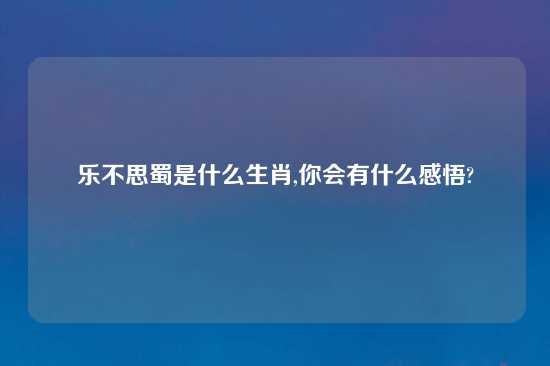 乐不思蜀是什么生肖,你会有什么感悟?